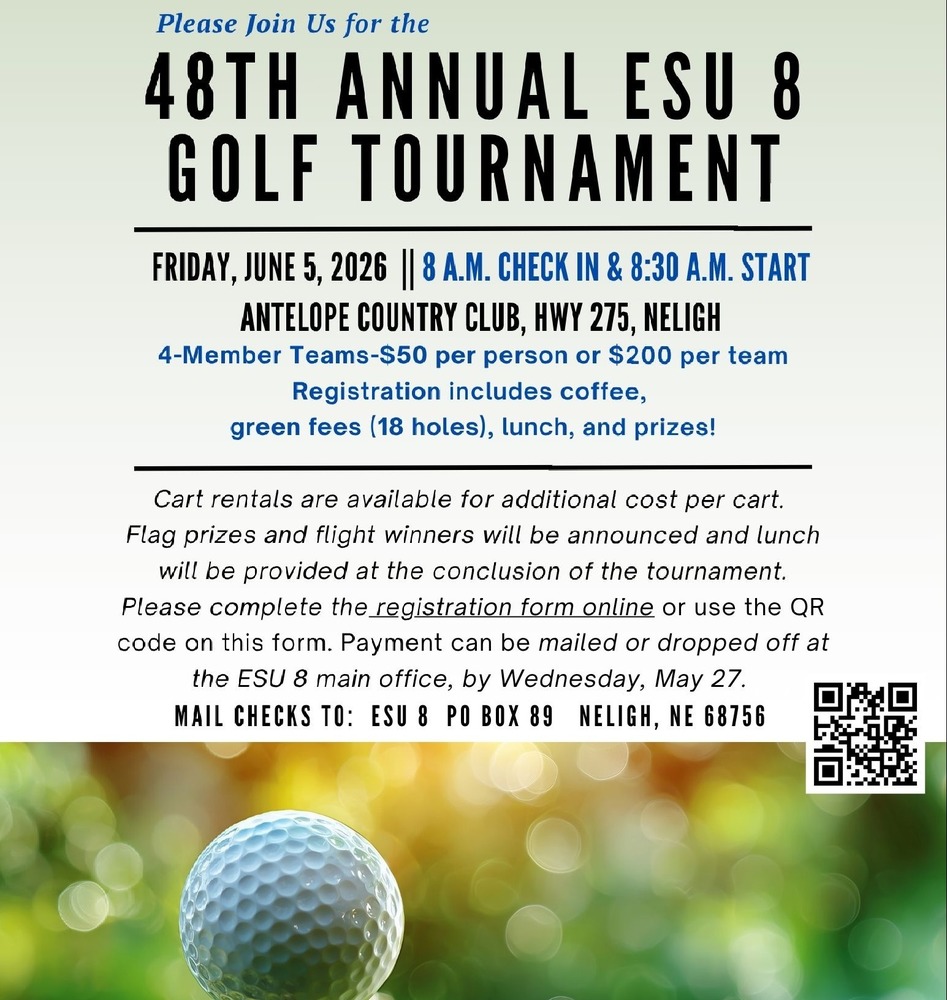 Please Join Us for the

48TH ANNUAL ESU 8 GOLF TOURNAMENT

FRIDAY, JUNE 5, 2026 || 8 A.M. CHECK IN & 8:30 A.M. START

ANTELOPE COUNTRY CLUB, HWY 275, NELIGH

4-Member Teams-$50 per person or $200 per team

Registration includes coffee, green fees (18 holes), lunch, and prizes!

Cart rentals are available for additional cost per cart. Flag prizes and flight winners will be announced and lunch will be provided at the conclusion of the tournament. Please complete the registration form online or use the QR code on this form. Payment can be mailed or dropped off at the ESU 8 main office, by Wednesday, May 27.

MAIL CHECKS TO: ESU 8 PO BOX 89 NELIGH, NE 68756